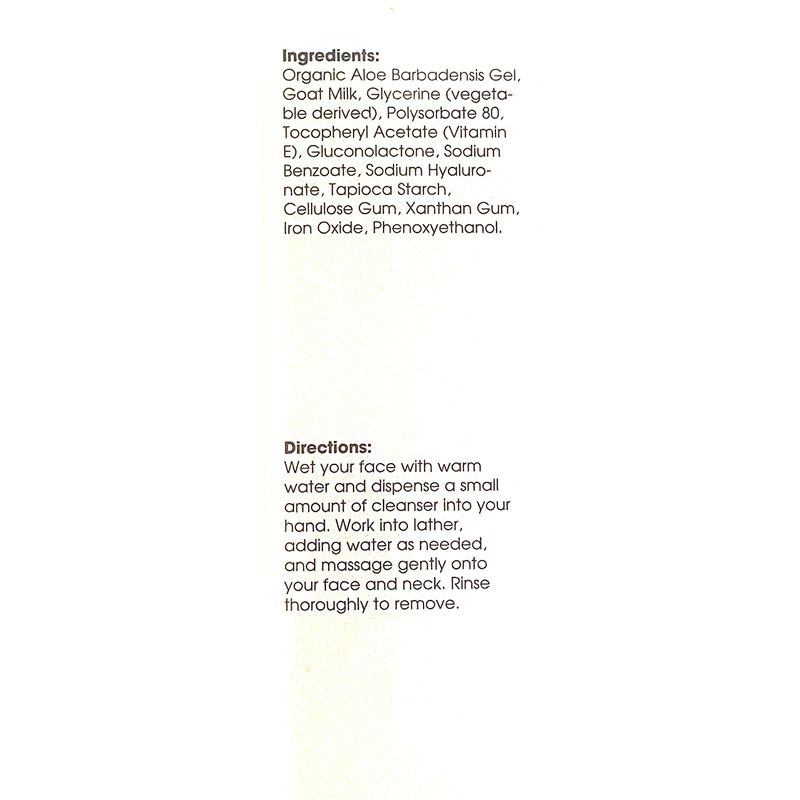 **Ingredients:**
Organic Aloe Barbadensis Gel, Goat Milk, Glycerine (vegetable derived), Polysorbate 80, Tocopheryl Acetate (Vitamin E), Gluconolactone, Sodium Benzoate, Sodium Hyaluronate, Tapioca Starch, Cellulose Gum, Xanthan Gum, Iron Oxide, Phenoxyethanol.

**Directions:**
Wet your face with warm water and dispense a small amount of cleanser into your hand. Work into lather, adding water as needed, and massage gently onto your face and neck. Rinse thoroughly to remove.